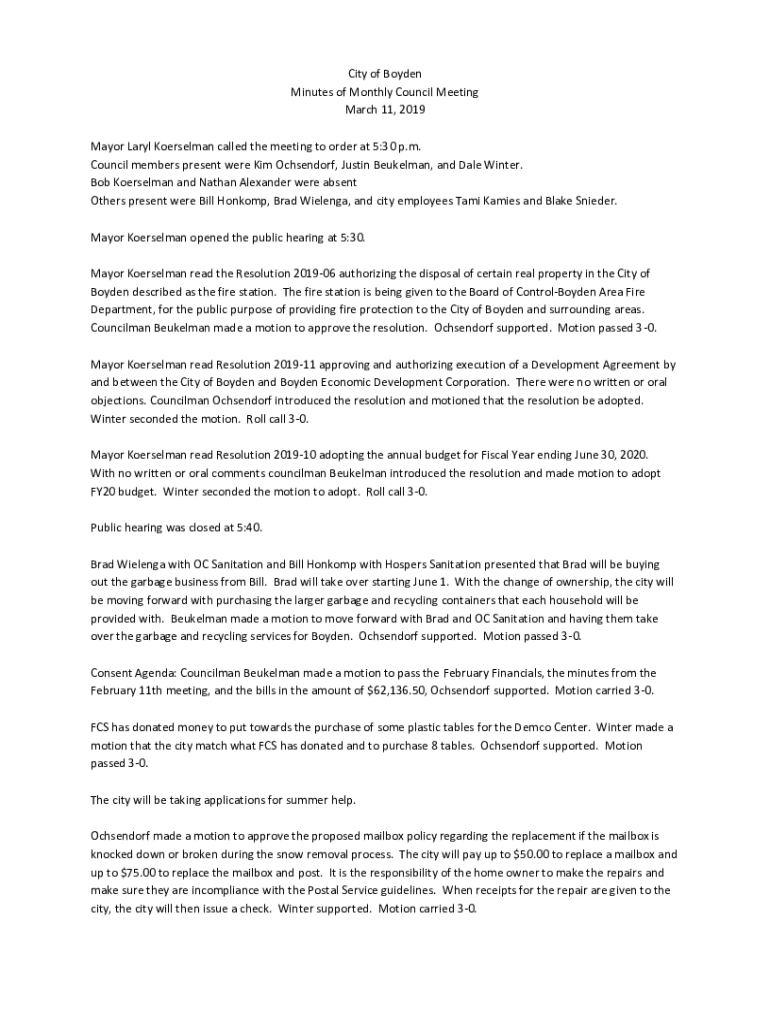 City of Boyden
Minutes of Monthly Council Meeting
March 11, 2019

Mayor Laryl Koerselman called the meeting to order at 5:30 p.m.
Council members present were Kim Ochsendorf, Justin Beukelman, and Dale Winter.
Bob Koerselman and Nathan Alexander were absent
Others present were Bill Honkomp, Brad Wielenga, and city employees Tami Kamies and Blake Snieder.

Mayor Koerselman opened the public hearing at 5:30.

Mayor Koerselman read the Resolution 2019-06 authorizing the disposal of certain real property in the City of Boyden described as the fire station. The fire station is being given to the Board of Control-Boyden Area Fire Department, for the public purpose of providing fire protection to the City of Boyden and surrounding areas. Councilman Beukelman made a motion to approve the resolution. Ochsendorf supported. Motion passed 3-0.

Mayor Koerselman read Resolution 2019-11 approving and authorizing execution of a Development Agreement by and between the City of Boyden and Boyden Economic Development Corporation. There were no written or oral objections. Councilman Ochsendorf introduced the resolution and motioned that the resolution be adopted. Winter seconded the motion. Roll call 3-0.

Mayor Koerselman read Resolution 2019-10 adopting the annual budget for Fiscal Year ending June 30, 2020. With no written or oral comments councilman Beukelman introduced the resolution and made motion to adopt FY20 budget. Winter seconded the motion to adopt. Roll call 3-0.

Public hearing was closed at 5:40.

Brad Wielenga with OC Sanitation and Bill Honkomp with Hospers Sanitation presented that Brad will be buying out the garbage business from Bill. Brad will take over starting June 1. With the change of ownership, the city will be moving forward with purchasing the larger garbage and recycling containers that each household will be provided with. Beukelman made a motion to move forward with Brad and OC Sanitation and having them take over the garbage and recycling services for Boyden. Ochsendorf supported. Motion passed 3-0.

Consent Agenda: Councilman Beukelman made a motion to pass the February Financials, the minutes from the February 11th meeting, and the bills in the amount of $62,136.50, Ochsendorf supported. Motion carried 3-0.

FCS has donated money to put towards the purchase of some plastic tables for the Demco Center. Winter made a motion that the city match what FCS has donated and to purchase 8 tables. Ochsendorf supported. Motion passed 3-0.

The city will be taking applications for summer help.

Ochsendorf made a motion to approve the proposed mailbox policy regarding the replacement if the mailbox is knocked down or broken during the snow removal process. The city will pay up to $50.00 to replace a mailbox and up to $75.00 to replace the mailbox and post. It is the responsibility of the home owner to make the repairs and make sure they are incompliance with the Postal Service guidelines. When receipts for the repair are given to the city, the city will then issue a check. Winter supported. Motion carried 3-0.